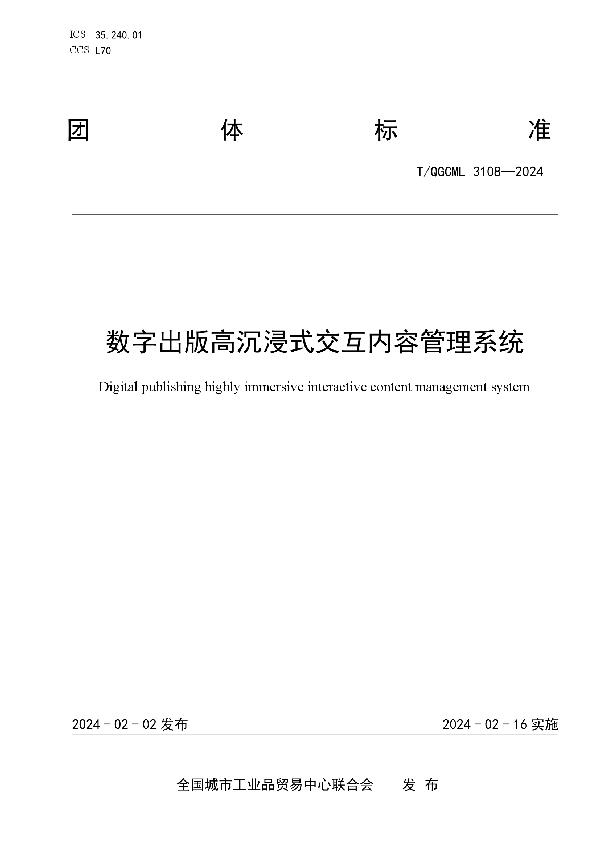 ICS 35.240.01
CCS L70

团 体 标 准

T/QGCML 3108—2024

数字出版高沉浸式交互内容管理系统

Digital publishing highly immersive interactive content management system

2024 - 02 - 02 发布

2024 - 02 - 16 实施

全国城市工业品贸易中心联合会 发 布